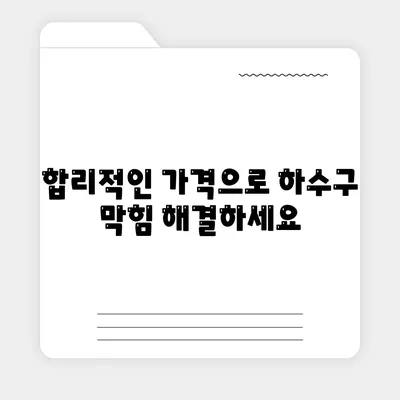 합리적인 가격으로 하수구 막힘 해결하세요